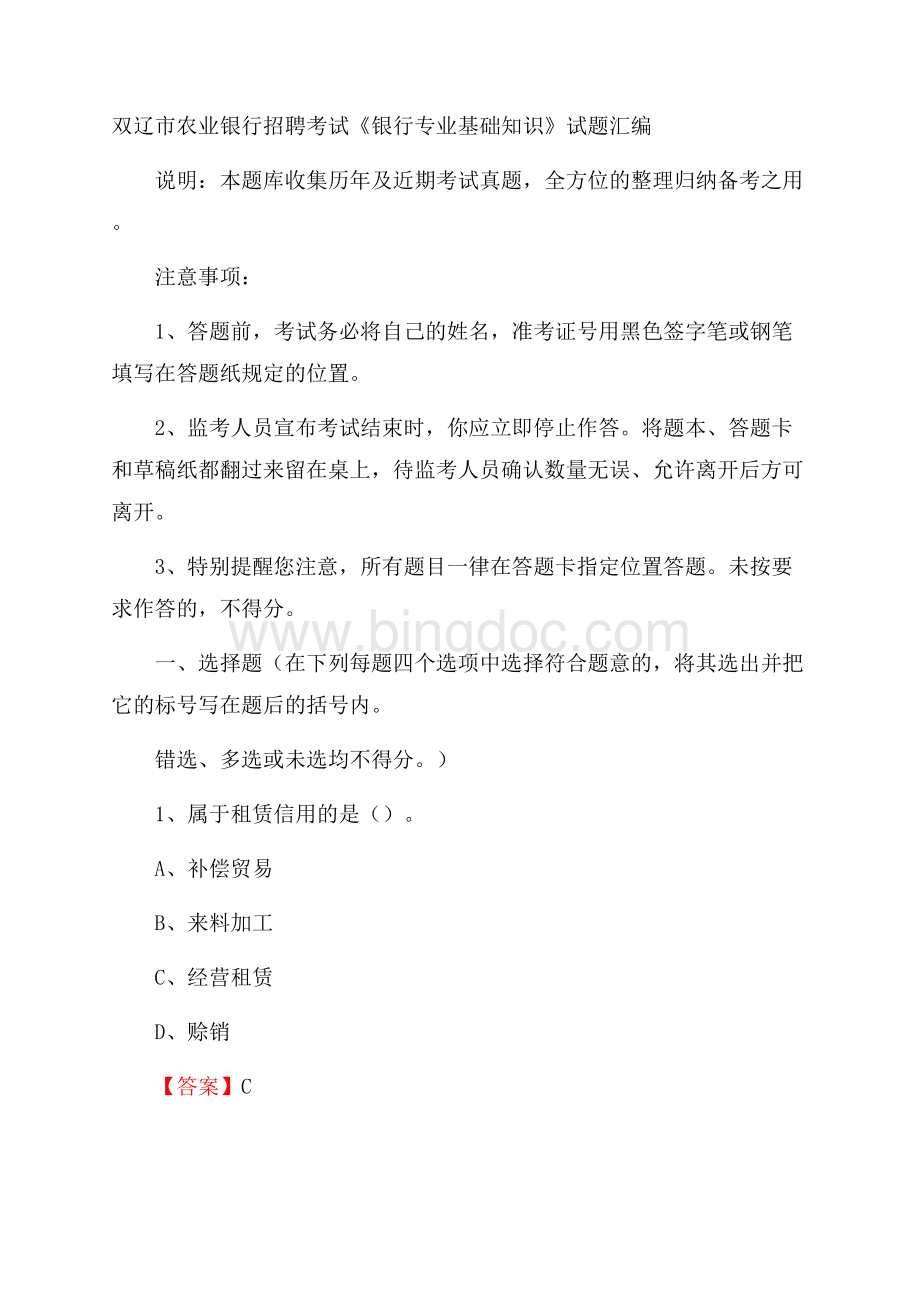 双辽市农业银行招聘考试《银行专业基础知识》试题汇编

说明：本题库收集历年及近期考试真题，全方位的整理归纳备考之用。

注意事项：

1、答题前，考试务必将自己的姓名，准考证号用黑色签字笔或钢笔填写在答题纸规定的位置。

2、监考人员宣布考试结束时，你应立即停止作答。将题本、答题卡和草稿纸都翻过来留在桌上，待监考人员确认数量无误、允许离开后方可离开。

3、特别提醒您注意，所有题目一律在答题卡指定位置答题。未按要求作答的，不得分。

www.bingdoc.com

一、选择题（在下列每题四个选项中选择符合题意的，将其选出并把它的标号写在题后的括号内。

错选、多选或未选均不得分。）

1、属于租赁信用的是（）。

A、补偿贸易

B、来料加工

C、经营租赁

D、赊销

【答案】C